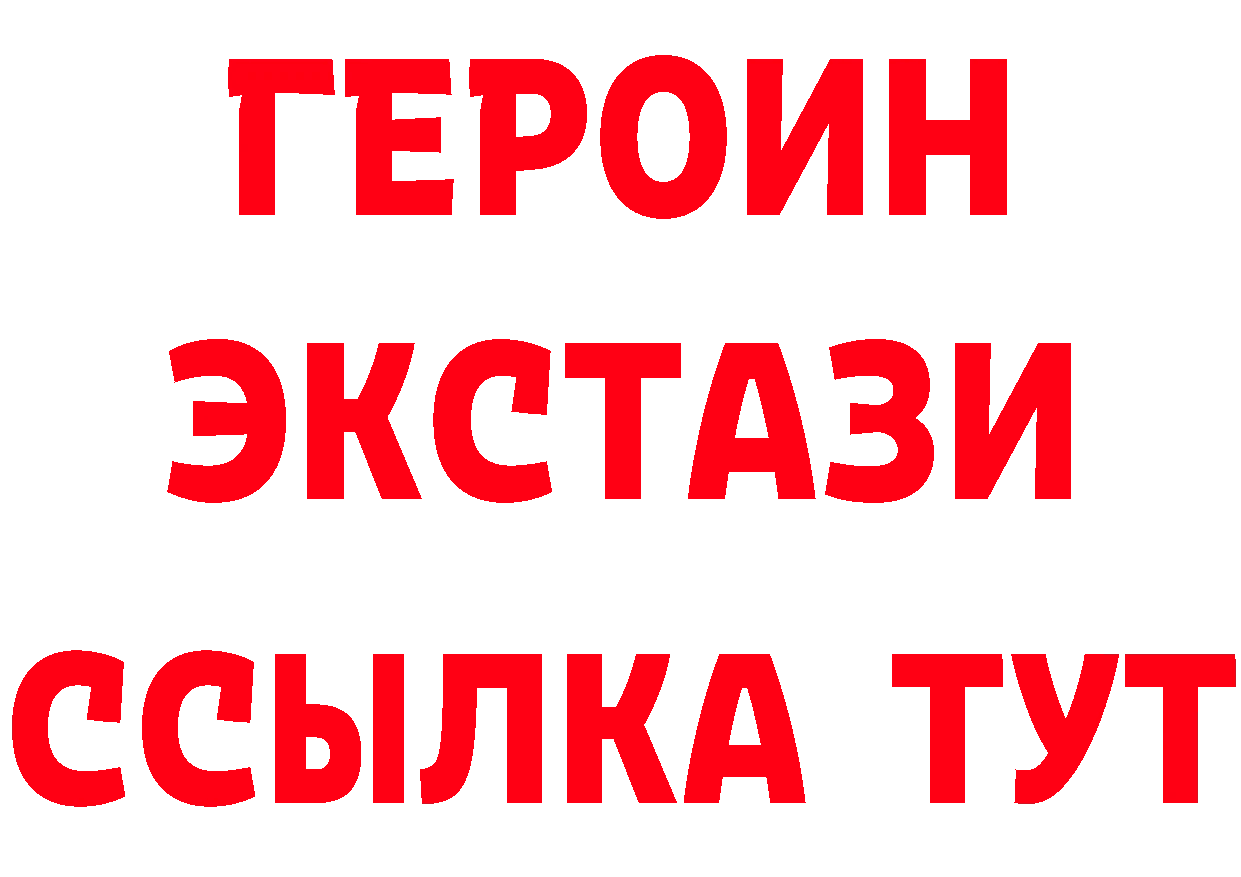 ГЕРОИН
ЭКСТАЗИ
ССЫЛКА ТУТ